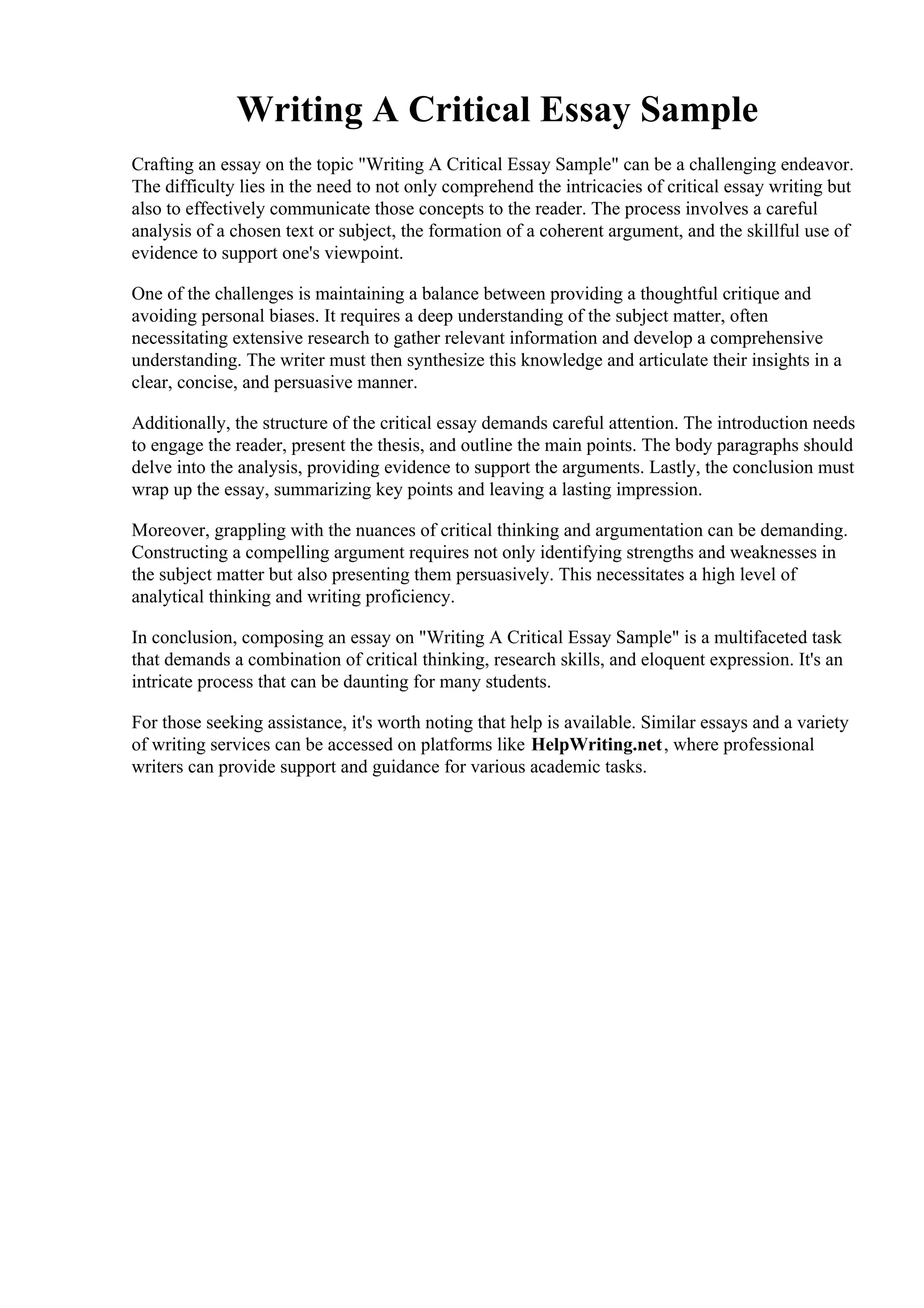 Writing A Critical Essay Sample

Crafting an essay on the topic "Writing A Critical Essay Sample" can be a challenging endeavor. The difficulty lies in the need to not only comprehend the intricacies of critical essay writing but also to effectively communicate those concepts to the reader. The process involves a careful analysis of a chosen text or subject, the formation of a coherent argument, and the skillful use of evidence to support one's viewpoint.

One of the challenges is maintaining a balance between providing a thoughtful critique and avoiding personal biases. It requires a deep understanding of the subject matter, often necessitating extensive research to gather relevant information and develop a comprehensive understanding. The writer must then synthesize this knowledge and articulate their insights in a clear, concise, and persuasive manner.

Additionally, the structure of the critical essay demands careful attention. The introduction needs to engage the reader, present the thesis, and outline the main points. The body paragraphs should delve into the analysis, providing evidence to support the arguments. Lastly, the conclusion must wrap up the essay, summarizing key points and leaving a lasting impression.

Moreover, grappling with the nuances of critical thinking and argumentation can be demanding. Constructing a compelling argument requires not only identifying strengths and weaknesses in the subject matter but also presenting them persuasively. This necessitates a high level of analytical thinking and writing proficiency.

In conclusion, composing an essay on "Writing A Critical Essay Sample" is a multifaceted task that demands a combination of critical thinking, research skills, and eloquent expression. It's an intricate process that can be daunting for many students.

For those seeking assistance, it's worth noting that help is available. Similar essays and a variety of writing services can be accessed on platforms like HelpWriting.net, where professional writers can provide support and guidance for various academic tasks.